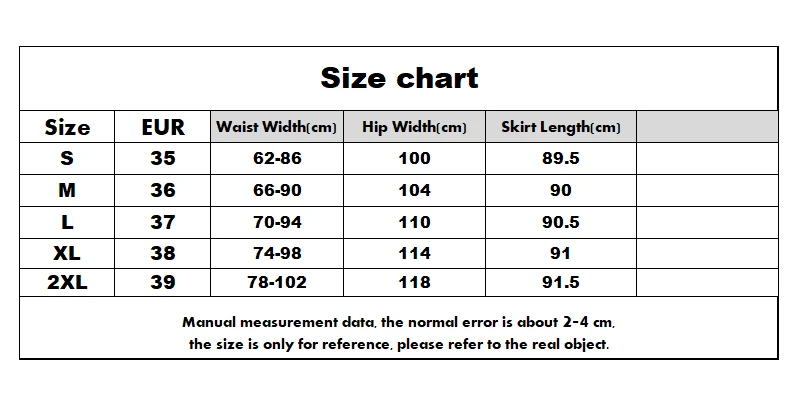 Size chart

| Size | EUR | Waist Width(cm) | Hip Width(cm) | Skirt Length(cm) | |
|---|---|---|---|---|---|
| S | 35 | 62-86 | 100 | 89.5 | |
| M | 36 | 66-90 | 104 | 90 | |
| L | 37 | 70-94 | 110 | 90.5 | |
| XL | 38 | 74-98 | 114 | 91 | |
| 2XL | 39 | 78-102 | 118 | 91.5 | |

Manual measurement data, the normal error is about 2-4 cm, the size is only for reference, please refer to the real object.